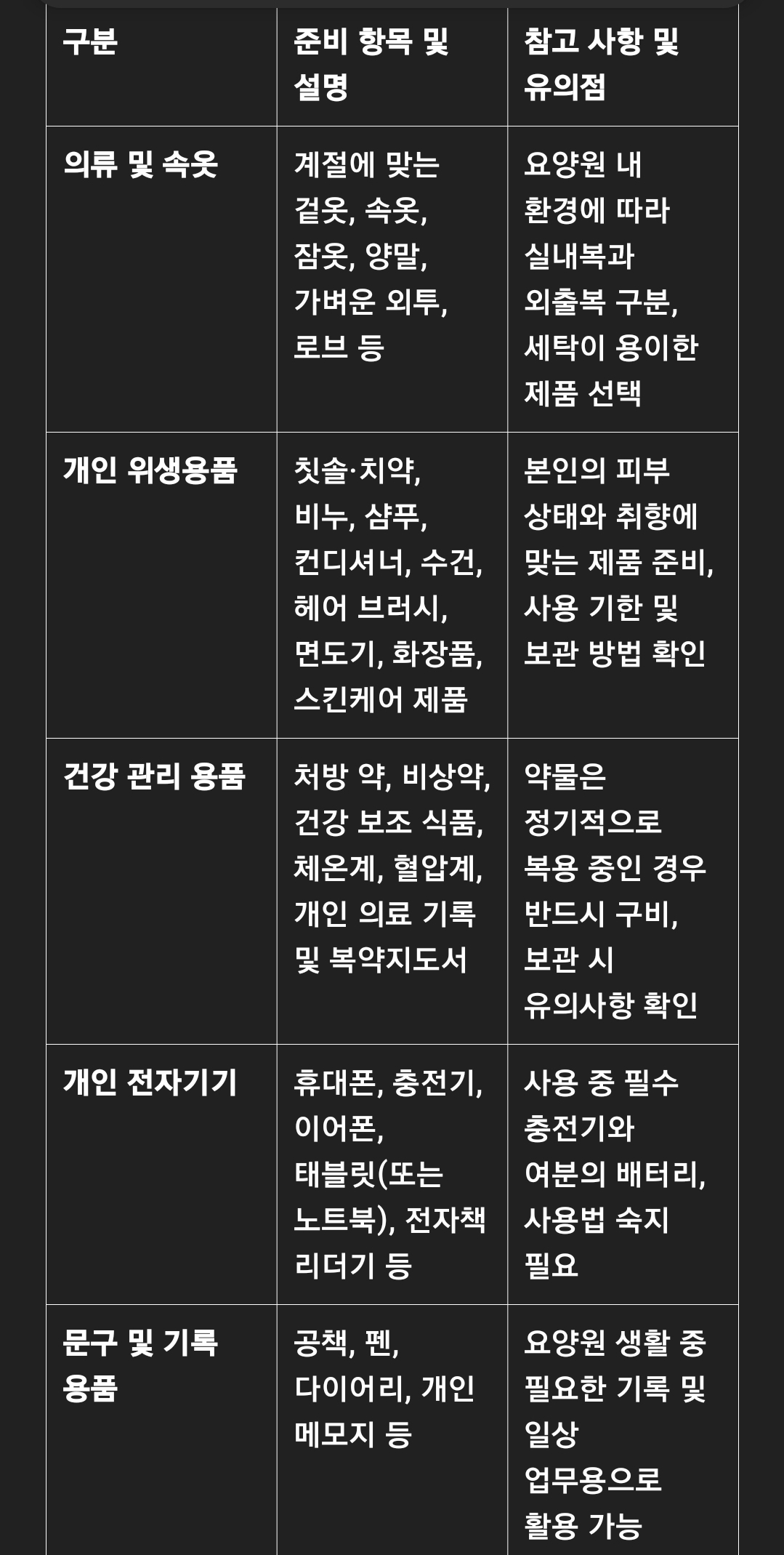 | 구분 | 준비 항목 및 설명 | 참고 사항 및 유의점 |
|---|---|---|
| 의류 및 속옷 | 계절에 맞는 겉옷, 속옷, 잠옷, 양말, 가벼운 외투, 로브 등 | 요양원 내 환경에 따라 실내복과 외출복 구분, 세탁이 용이한 제품 선택 |
| 개인 위생용품 | 칫솔·치약, 비누, 샴푸, 컨디셔너, 수건, 헤어 브러시, 면도기, 화장품, 스킨케어 제품 | 본인의 피부 상태와 취향에 맞는 제품 준비, 사용 기한 및 보관 방법 확인 |
| 건강 관리 용품 | 처방 약, 비상약, 건강 보조 식품, 체온계, 혈압계, 개인 의료 기록 및 복약지도서 | 약물은 정기적으로 복용 중인 경우 반드시 구비, 보관 시 유의사항 확인 |
| 개인 전자기기 | 휴대폰, 충전기, 이어폰, 태블릿(또는 노트북), 전자책 리더기 등 | 사용 중 필수 충전기와 여분의 배터리, 사용법 숙지 필요 |
| 문구 및 기록 용품 | 공책, 펜, 다이어리, 개인 메모지 등 | 요양원 생활 중 필요한 기록 및 일상 업무용으로 활용 가능 |